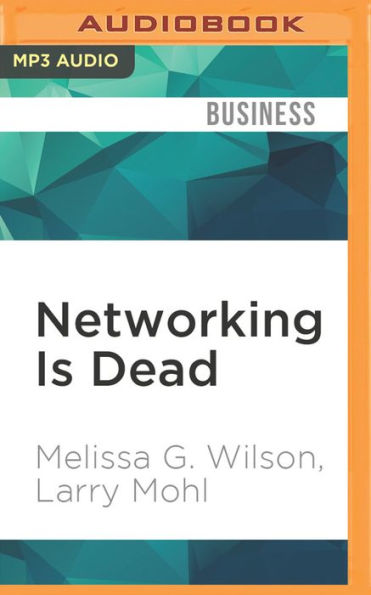 AUDIOBOOK

MP3 AUDIO

BUSINESS

Networking Is Dead

Melissa G. Wilson, Larry Mohl